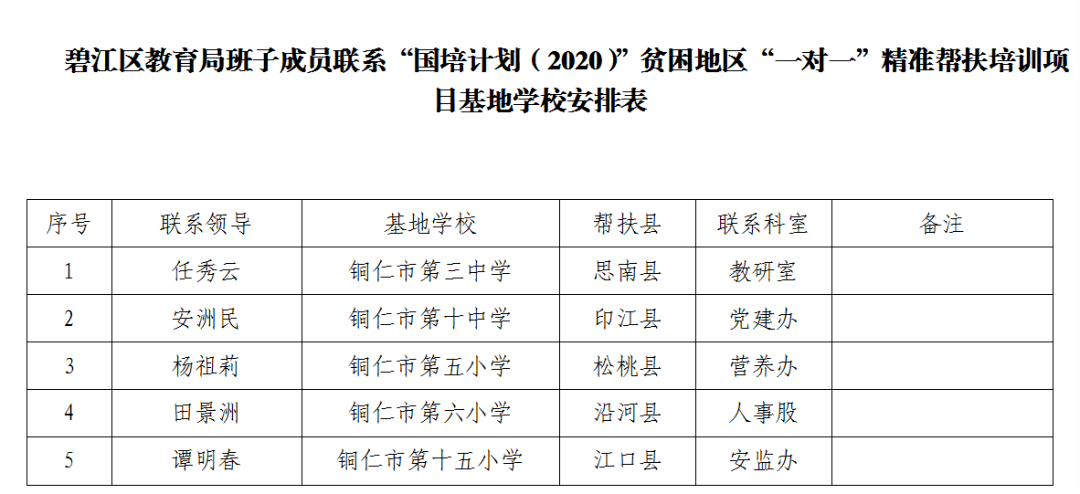 碧江区教育局班子成员联系“国培计划（2020）”贫困地区“一对一”精准帮扶培训项目基地学校安排表

| 序号 | 联系领导 | 基地学校 | 帮扶县 | 联系科室 | 备注 |
|---|---|---|---|---|---|
| 1 | 任秀云 | 铜仁市第三中学 | 思南县 | 教研室 | |
| 2 | 安洲民 | 铜仁市第十中学 | 印江县 | 党建办 | |
| 3 | 杨祖莉 | 铜仁市第五小学 | 松桃县 | 营养办 | |
| 4 | 田景洲 | 铜仁市第六小学 | 沿河县 | 人事股 | |
| 5 | 谭明春 | 铜仁市第十五小学 | 江口县 | 安监办 | |